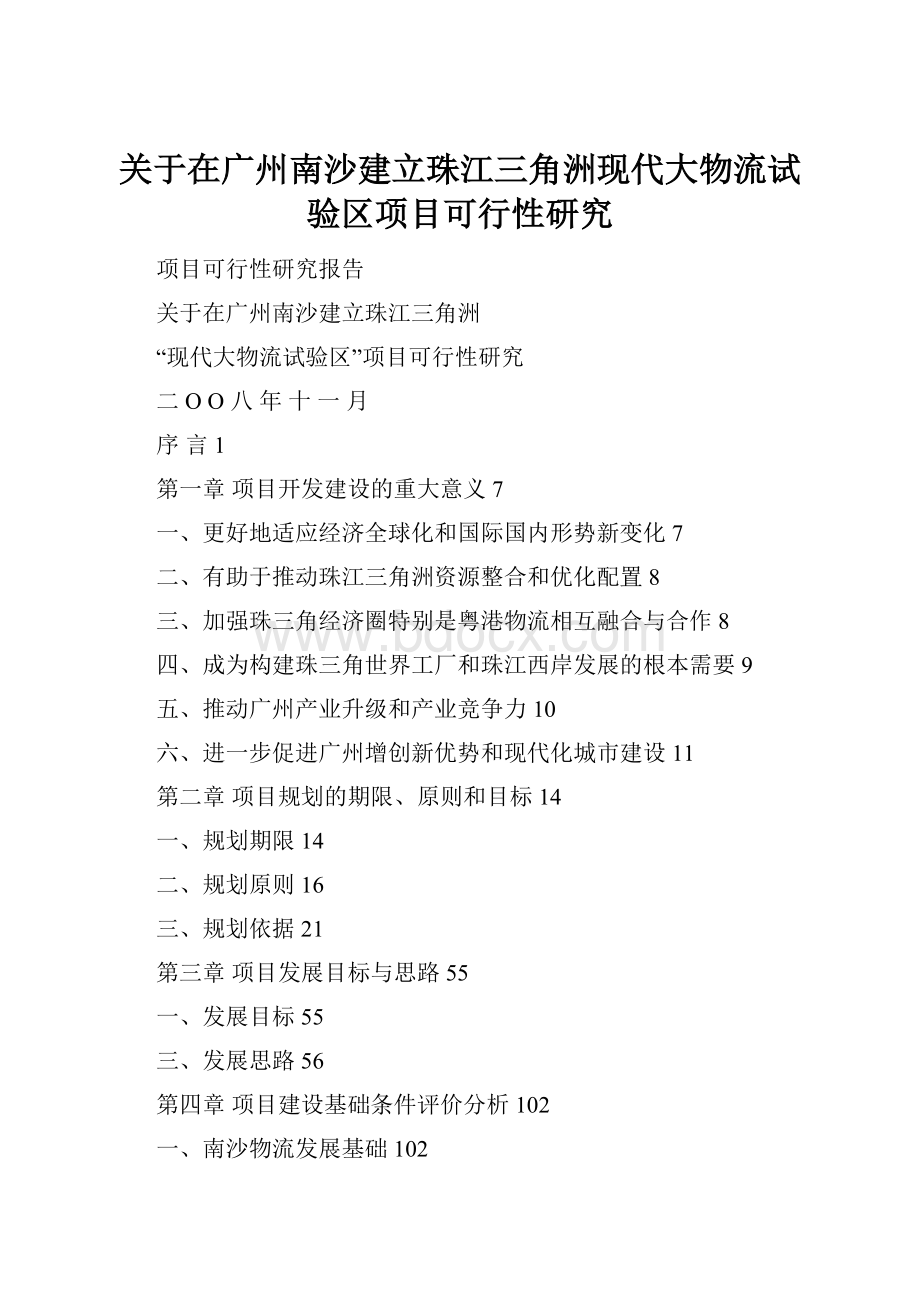 关于在广州南沙建立珠江三角洲现代大物流试验区项目可行性研究

项目可行性研究报告

关于在广州南沙建立珠江三角洲

“现代大物流试验区”项目可行性研究

二 O O 八 年 十 一 月

序 言 1

第一章 项目开发建设的重大意义 7

一、更好地适应经济全球化和国际国内形势新变化 7

二、有助于推动珠江三角洲资源整合和优化配置 8

三、加强珠三角经济圈特别是粤港物流相互融合与合作 8

四、成为构建珠三角世界工厂和珠江西岸发展的根本需要 9

五、推动广州产业升级和产业竞争力 10

六、进一步促进广州增创新优势和现代化城市建设 11

第二章 项目规划的期限、原则和目标 14

一、规划期限 14

二、规划原则 16

三、规划依据 21

第三章 项目发展目标与思路 55

一、发展目标 55

三、发展思路 56

第四章 项目建设基础条件评价分析 102

一、南沙物流发展基础 102

www.bdocx.com